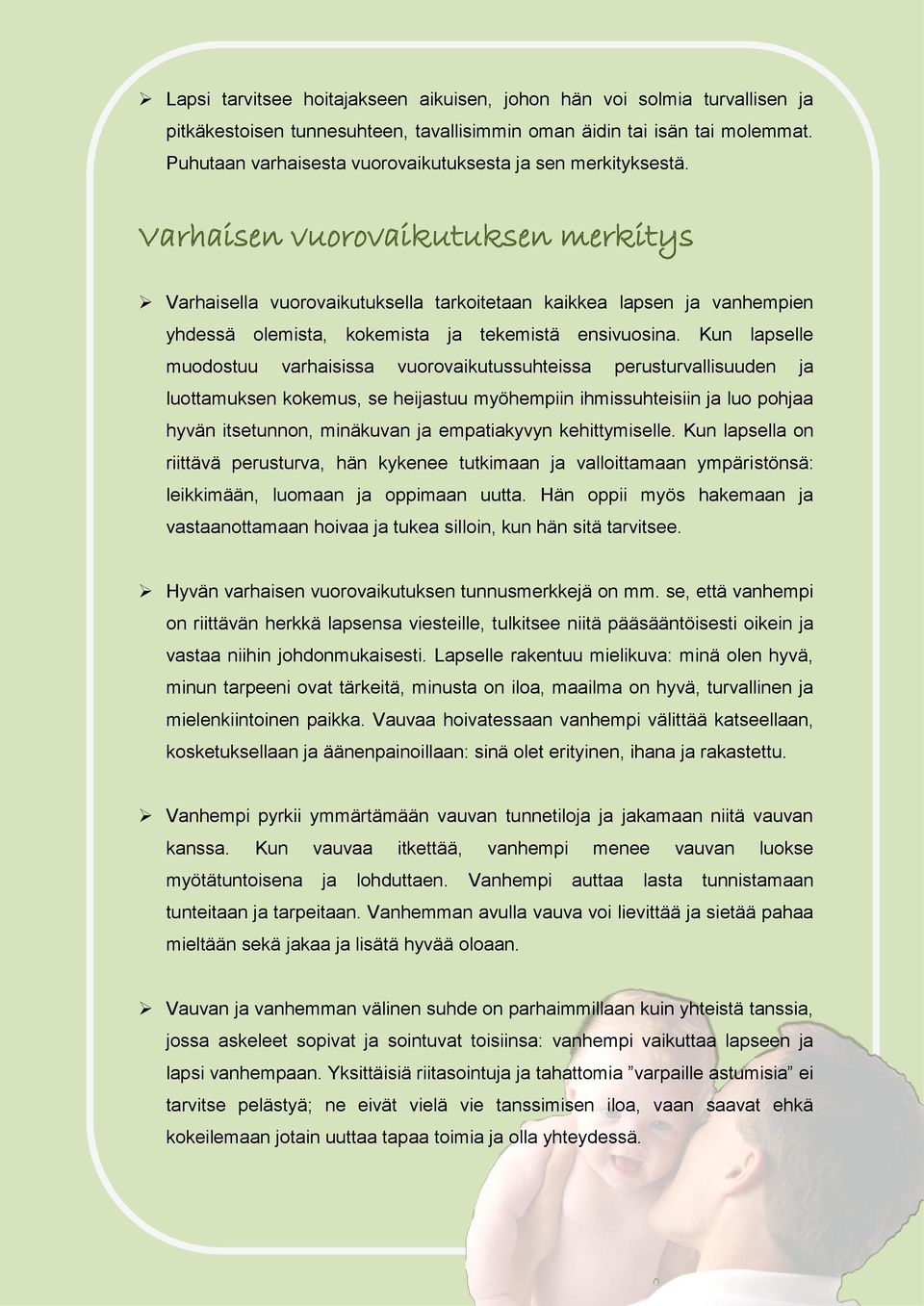 ➢ Lapsi tarvitsee hoitajakseen aikuisen, johon hän voi solmia turvallisen ja pitkäkestoisen tunnesuhteen, tavallisimmin oman äidin tai isän tai molemmat. Puhutaan varhaisesta vuorovaikutuksesta ja sen merkityksestä.

Varhaisen vuorovaikutuksen merkitys

➢ Varhaisella vuorovaikutuksella tarkoitetaan kaikkea lapsen ja vanhempien yhdessä olemista, kokemista ja tekemistä ensivuosina. Kun lapselle muodostuu varhaisissa vuorovaikutussuhteissa perusturvallisuuden ja luottamuksen kokemus, se heijastuu myöhempiin ihmissuhteisiin ja luo pohjaa hyvän itsetunnon, minäkuvan ja empatiakyvyn kehittymiselle. Kun lapsella on riittävä perusturva, hän kykenee tutkimaan ja valloittamaan ympäristönsä: leikkimään, luomaan ja oppimaan uutta. Hän oppii myös hakemaan ja vastaanottamaan hoivaa ja tukea silloin, kun hän sitä tarvitsee.

➢ Hyvän varhaisen vuorovaikutuksen tunnusmerkkejä on mm. se, että vanhempi on riittävän herkkä lapsensa viesteille, tulkitsee niitä pääsääntöisesti oikein ja vastaa niihin johdonmukaisesti. Lapselle rakentuu mielikuva: minä olen hyvä, minun tarpeeni ovat tärkeitä, minusta on iloa, maailma on hyvä, turvallinen ja mielenkiintoinen paikka. Vauvaa hoivatessaan vanhempi välittää katseellaan, kosketuksellaan ja äänenpainoillaan: sinä olet erityinen, ihana ja rakastettu.

➢ Vanhempi pyrkii ymmärtämään vauvan tunnetiloja ja jakamaan niitä vauvan kanssa. Kun vauvaa itkettää, vanhempi menee vauvan luokse myötätuntoisena ja lohduttaen. Vanhempi auttaa lasta tunnistamaan tunteitaan ja tarpeitaan. Vanhemman avulla vauva voi lievittää ja sietää pahaa mieltään sekä jakaa ja lisätä hyvää oloaan.

➢ Vauvan ja vanhemman välinen suhde on parhaimmillaan kuin yhteistä tanssia, jossa askeleet sopivat ja sointuvat toisiinsa: vanhempi vaikuttaa lapseen ja lapsi vanhempaan. Yksittäisiä riitasointuja ja tahattomia ”varpaille astumisia” ei tarvitse pelästyä; ne eivät vielä vie tanssimisen iloa, vaan saavat ehkä kokeilemaan jotain uuttaa tapaa toimia ja olla yhteydessä.